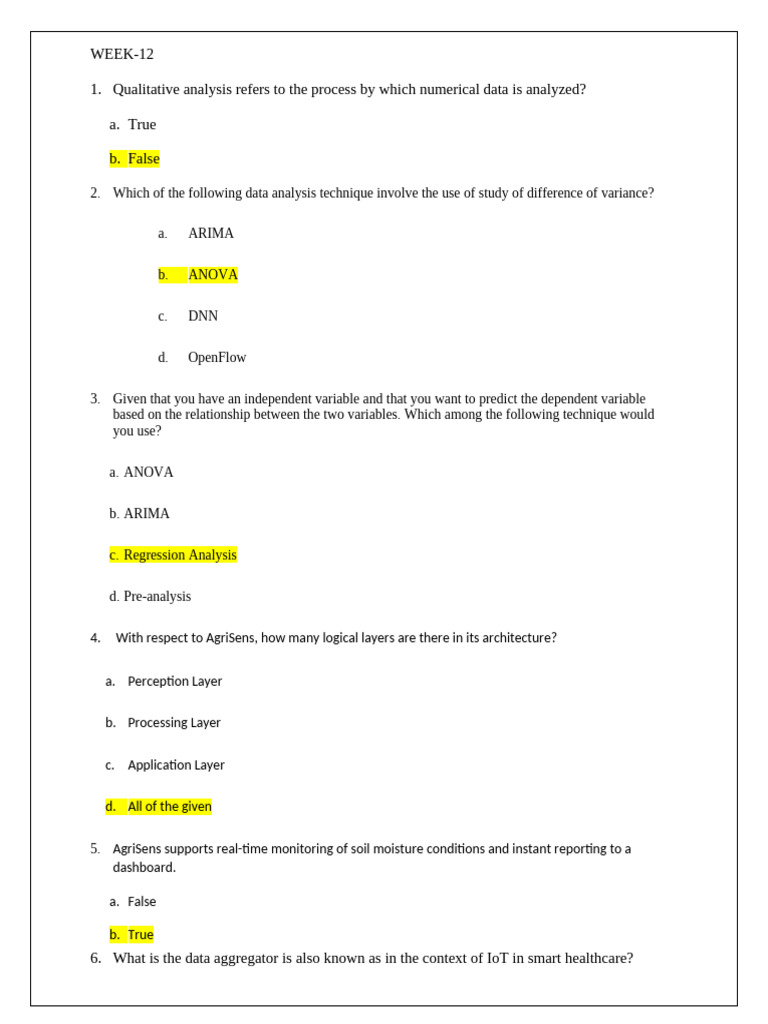 WEEK-12

1. Qualitative analysis refers to the process by which numerical data is analyzed?

a. True

b. False

2. Which of the following data analysis technique involve the use of study of difference of variance?

a. ARIMA

b. ANOVA

c. DNN

d. OpenFlow

3. Given that you have an independent variable and that you want to predict the dependent variable based on the relationship between the two variables. Which among the following technique would you use?

a. ANOVA

b. ARIMA

c. Regression Analysis

d. Pre-analysis

4. With respect to AgriSens, how many logical layers are there in its architecture?

a. Perception Layer

b. Processing Layer

c. Application Layer

d. All of the given

5. AgriSens supports real-time monitoring of soil moisture conditions and instant reporting to a dashboard.

a. False

b. True

6. What is the data aggregator is also known as in the context of IoT in smart healthcare?